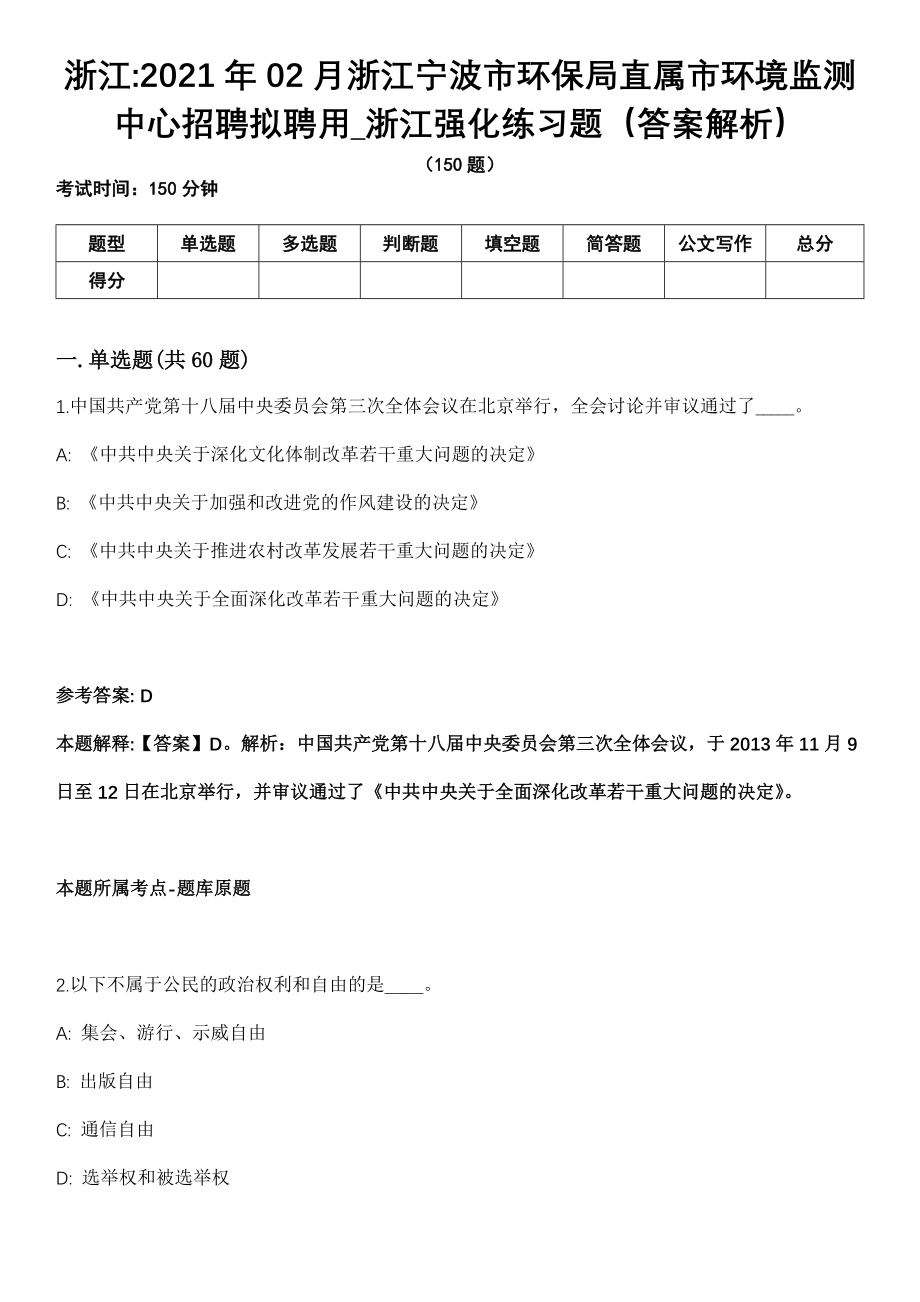 浙江:2021年02月浙江宁波市环保局直属市环境监测中心招聘拟聘用_浙江强化练习题（答案解析）

（150题）

考试时间：150分钟

| 题型 | 单选题 | 多选题 | 判断题 | 填空题 | 简答题 | 公文写作 | 总分 |
|---|---|---|---|---|---|---|---|
| 得分 | | | | | | | |

一. 单选题(共60题)

1.中国共产党第十八届中央委员会第三次全体会议在北京举行，全会讨论并审议通过了____。

A: 《中共中央关于深化文化体制改革若干重大问题的决定》

B: 《中共中央关于加强和改进党的作风建设的决定》

C: 《中共中央关于推进农村改革发展若干重大问题的决定》

D: 《中共中央关于全面深化改革若干重大问题的决定》

参考答案: D

本题解释:【答案】D。解析：中国共产党第十八届中央委员会第三次全体会议，于2013年11月9日至12日在北京举行，并审议通过了《中共中央关于全面深化改革若干重大问题的决定》。

本题所属考点-题库原题

2.以下不属于公民的政治权利和自由的是____。

A: 集会、游行、示威自由

B: 出版自由

C: 通信自由

D: 选举权和被选举权